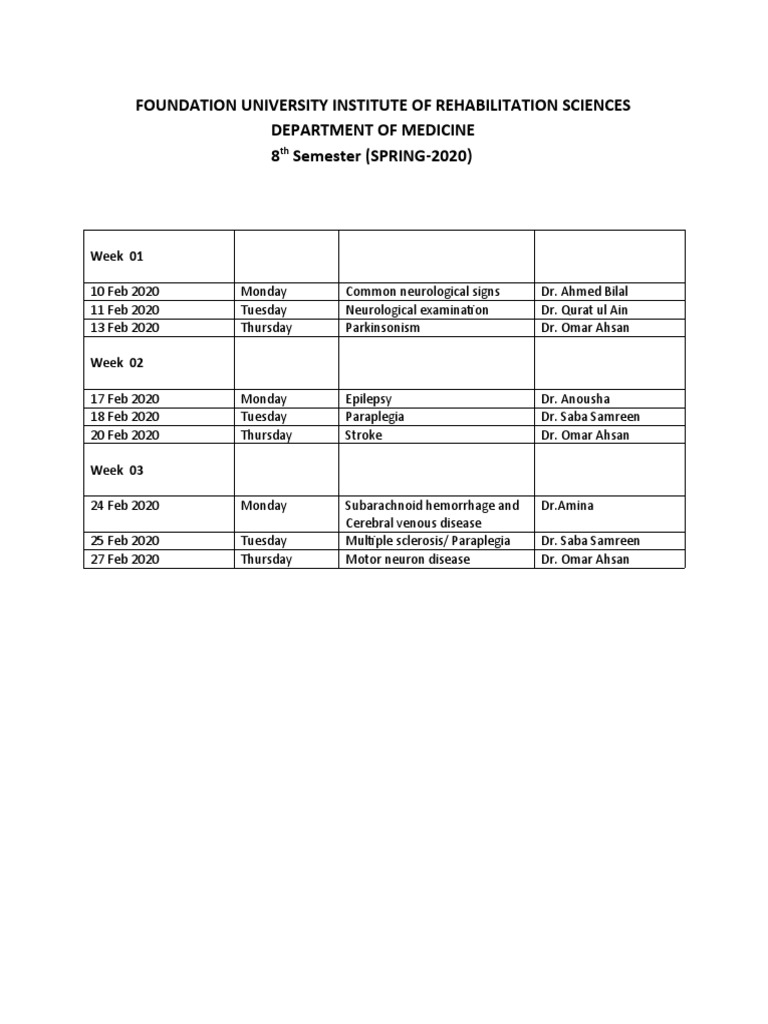 FOUNDATION UNIVERSITY INSTITUTE OF REHABILITATION SCIENCES
DEPARTMENT OF MEDICINE
$8^{th}$ Semester (SPRING-2020)

| Week 01 | | | |
|---|---|---|---|
| 10 Feb 2020 | Monday | Common neurological signs | Dr. Ahmed Bilal |
| 11 Feb 2020 | Tuesday | Neurological examination | Dr. Qurat ul Ain |
| 13 Feb 2020 | Thursday | Parkinsonism | Dr. Omar Ahsan |
| Week 02 | | | |
| 17 Feb 2020 | Monday | Epilepsy | Dr. Anousha |
| 18 Feb 2020 | Tuesday | Paraplegia | Dr. Saba Samreen |
| 20 Feb 2020 | Thursday | Stroke | Dr. Omar Ahsan |
| Week 03 | | | |
| 24 Feb 2020 | Monday | Subarachnoid hemorrhage and Cerebral venous disease | Dr.Amina |
| 25 Feb 2020 | Tuesday | Multiple sclerosis/ Paraplegia | Dr. Saba Samreen |
| 27 Feb 2020 | Thursday | Motor neuron disease | Dr. Omar Ahsan |